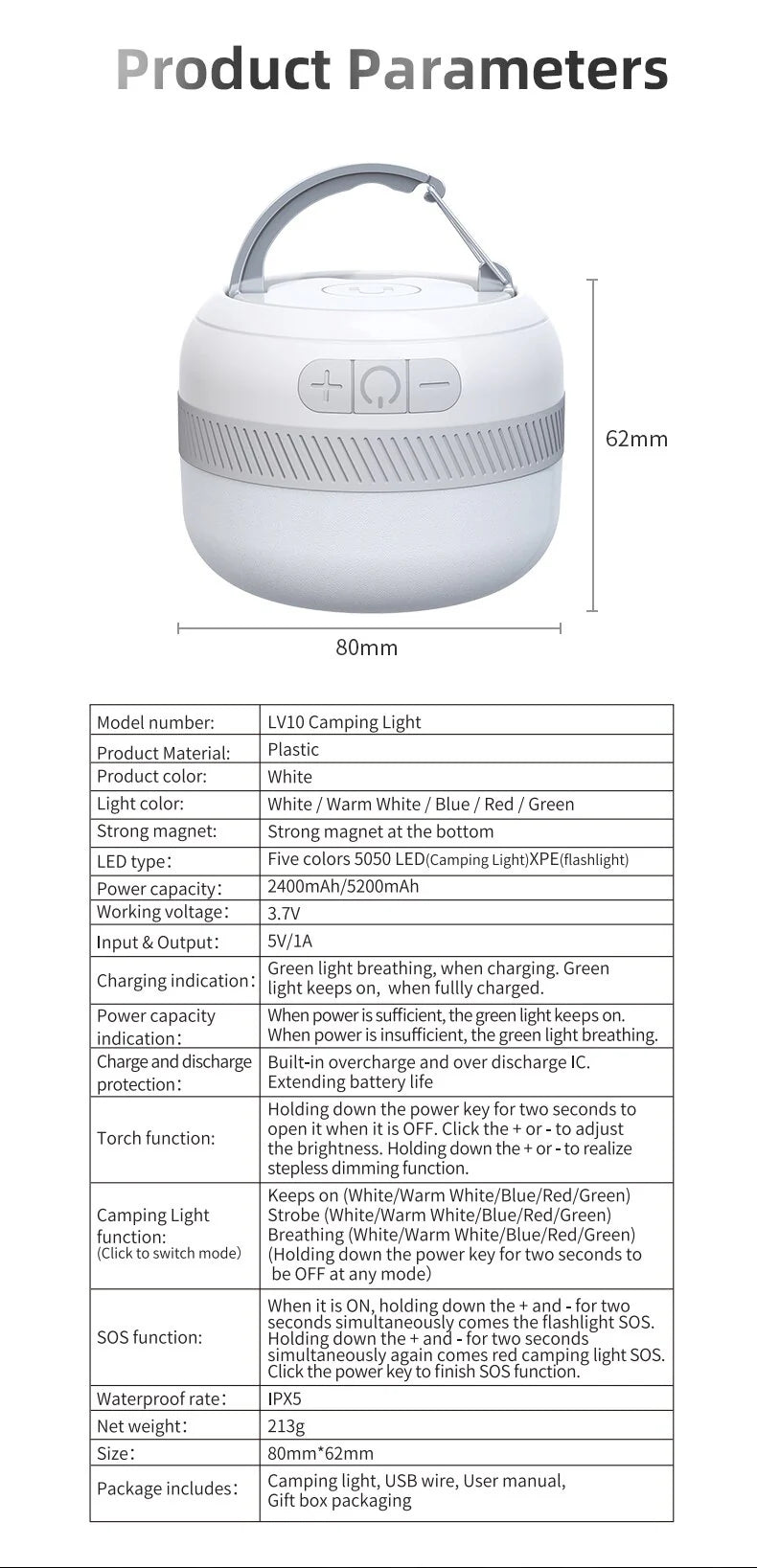 Product Parameters

62mm

80mm

| Model number: | LV10 Camping Light |
|---|---|
| Product Material: | Plastic |
| Product color: | White |
| Light color: | White / Warm White / Blue / Red / Green |
| Strong magnet: | Strong magnet at the bottom |
| LED type: | Five colors 5050 LED(Camping Light)XPE(flashlight) |
| Power capacity: | 2400mAh/5200mAh |
| Working voltage: | 3.7V |
| Input & Output: | 5V/1A |
| Charging indication: | Green light breathing, when charging. Green light keeps on, when fullly charged. |
| Power capacity indication: | When power is sufficient, the green light keeps on. When power is insufficient, the green light breathing. |
| Charge and discharge protection: | Built-in overcharge and over discharge IC. Extending battery life |
| Torch function: | Holding down the power key for two seconds to open it when it is OFF. Click the + or - to adjust the brightness. Holding down the + or - to realize stepless dimming function. |
| Camping Light function: (Click to switch mode) | Keeps on (White/Warm White/Blue/Red/Green) Strobe (White/Warm White/Blue/Red/Green) Breathing (White/Warm White/Blue/Red/Green) (Holding down the power key for two seconds to be OFF at any mode) |
| SOS function: | When it is ON, holding down the + and - for two seconds simultaneously comes the flashlight SOS. Holding down the + and - for two seconds simultaneously again comes red camping light SOS. Click the power key to finish SOS function. |
| Waterproof rate: | IPX5 |
| Net weight: | 213g |
| Size: | 80mm*62mm |
| Package includes: | Camping light, USB wire, User manual, Gift box packaging |